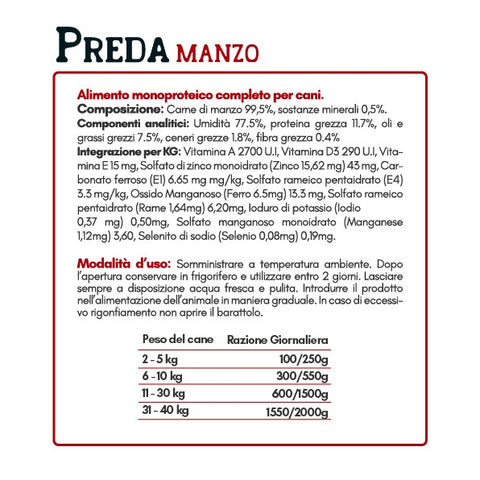 PREDA MANZO

Alimento monoproteico completo per cani.
Composizione: Carne di manzo 99,5%, sostanze minerali 0,5%.
Componenti analitici: Umidità 77.5%, proteina grezza 11.7%, oli e grassi grezzi 7.5%, ceneri grezze 1.8%, fibra grezza 0.4%
Integrazione per KG: Vitamina A 2700 U.I, Vitamina D3 290 U.I, Vitamina E 15 mg, Solfato di zinco monoidrato (Zinco 15,62 mg) 43 mg, Carbonato ferroso (E1) 6.65 mg mg/kg, Solfato rameico pentaidrato (E4) 3.3 mg/kg, Ossido Manganoso (Ferro 6.5mg) 13.3 mg, Solfato rameico pentaidrato (Rame 1,64mg) 6,20mg, Ioduro di potassio (Iodio 0,37 mg) 0,50mg, Solfato manganoso monoidrato (Manganese 1,12mg) 3,60, Selenito di sodio (Selenio 0,08mg) 0,19mg.

Modalità d'uso: Somministrare a temperatura ambiente. Dopo l'apertura conservare in frigorifero e utilizzare entro 2 giorni. Lasciare sempre a disposizione acqua fresca e pulita. Introdurre il prodotto nell'alimentazione dell'animale in maniera graduale. In caso di eccessivo rigonfiamento non aprire il barattolo.

| Peso del cane | Razione Giornaliera |
|---|---|
| 2 - 5 kg | 100/250g |
| 6 - 10 kg | 300/550g |
| 11 - 30 kg | 600/1500g |
| 31 - 40 kg | 1550/2000g |